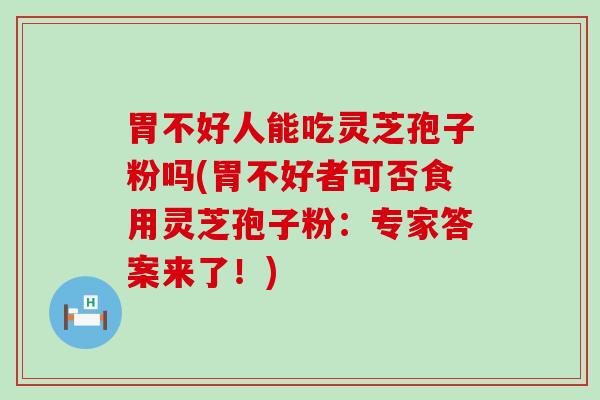 胃不好人能吃灵芝孢子粉吗(胃不好者可否食用灵芝孢子粉：专家答案来了！)

H